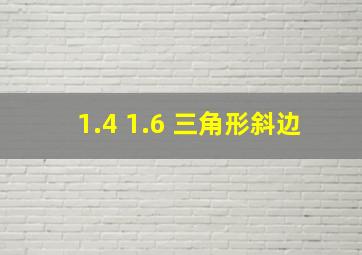 1.4 1.6 三角形斜边